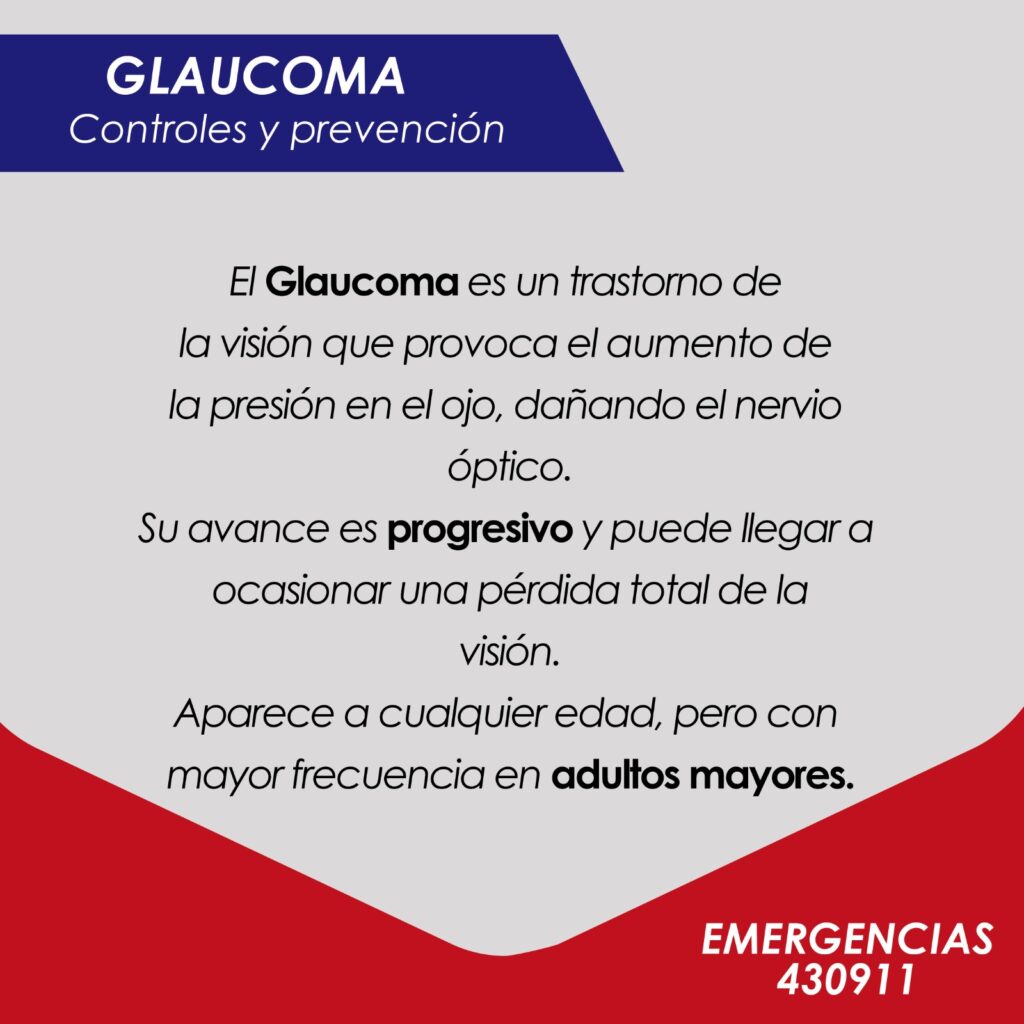 GLAUCOMA
Controles y prevención

El Glaucoma es un trastorno de la visión que provoca el aumento de la presión en el ojo, dañando el nervio óptico.
Su avance es progresivo y puede llegar a ocasionar una pérdida total de la visión.
Aparece a cualquier edad, pero con mayor frecuencia en adultos mayores.

EMERGENCIAS
430911